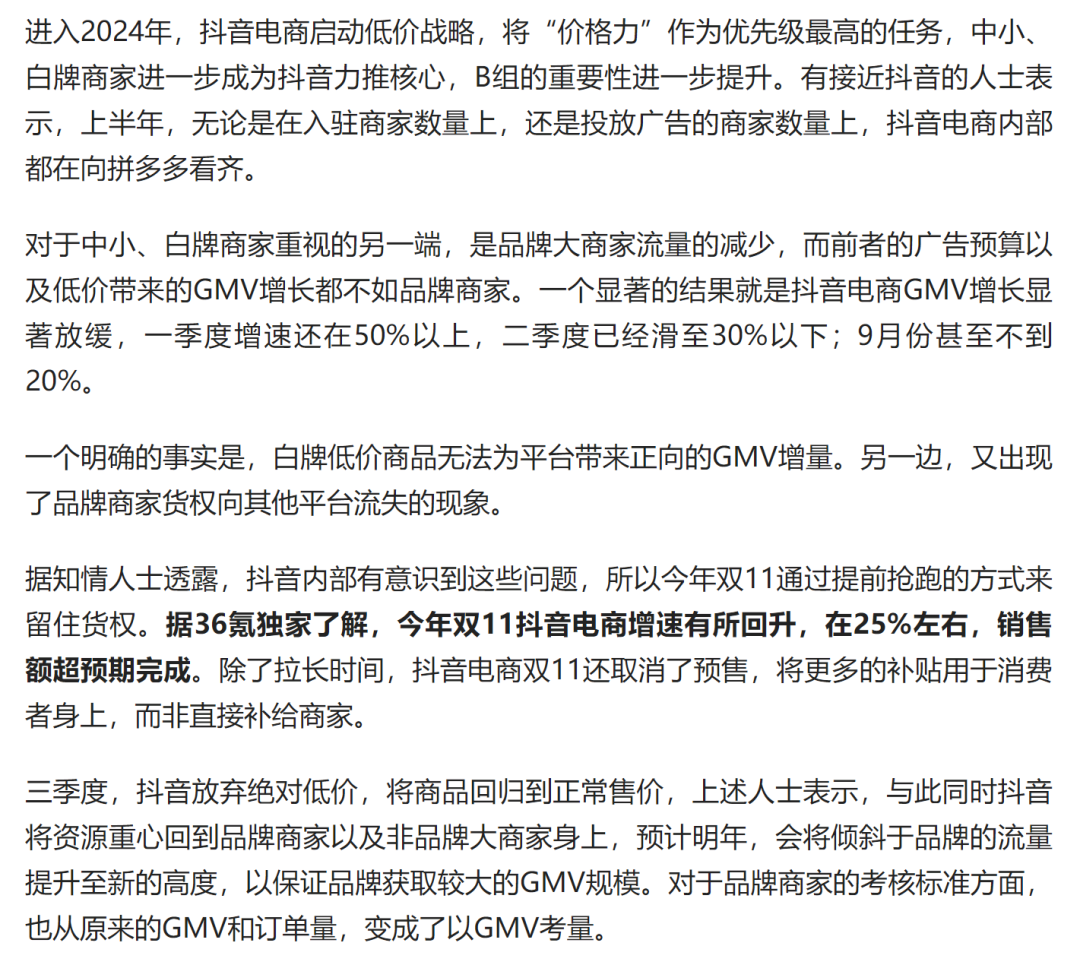 进入2024年，抖音电商启动低价战略，将“价格力”作为优先级最高的任务，中小、白牌商家进一步成为抖音力推核心，B组的重要性进一步提升。有接近抖音的人士表示，上半年，无论是在入驻商家数量上，还是投放广告的商家数量上，抖音电商内部都在向拼多多看齐。

对于中小、白牌商家重视的另一端，是品牌大商家流量的减少，而前者的广告预算以及低价带来的GMV增长都不如品牌商家。一个显著的结果就是抖音电商GMV增长显著放缓，一季度增速还在50%以上，二季度已经滑至30%以下；9月份甚至不到20%。

一个明确的事实是，白牌低价商品无法为平台带来正向的GMV增量。另一边，又出现了品牌商家货权向其他平台流失的现象。

据知情人士透露，抖音内部有意识到这些问题，所以今年双11通过提前抢跑的方式来留住货权。据36氪独家了解，今年双11抖音电商增速有所回升，在25%左右，销售额超预期完成。除了拉长时间，抖音电商双11还取消了预售，将更多的补贴用于消费者身上，而非直接补给商家。

三季度，抖音放弃绝对低价，将商品回归到正常售价，上述人士表示，与此同时抖音将资源重心回到品牌商家以及非品牌大商家身上，预计明年，会将倾斜于品牌的流量提升至新的高度，以保证品牌获取较大的GMV规模。对于品牌商家的考核标准方面，也从原来的GMV和订单量，变成了以GMV考量。